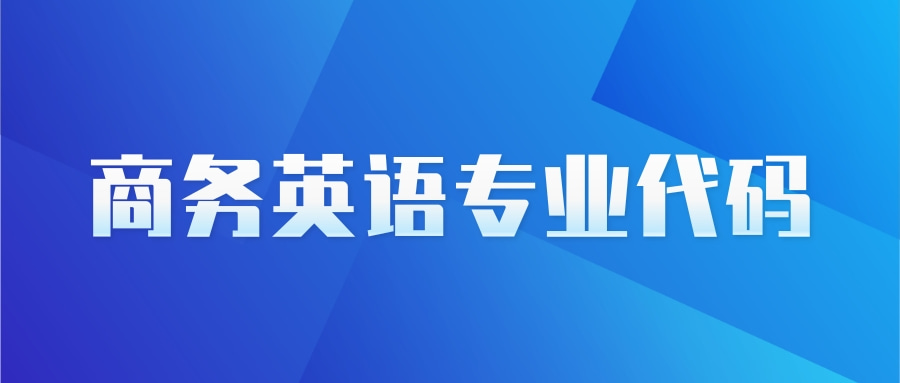 商务英语专业代码